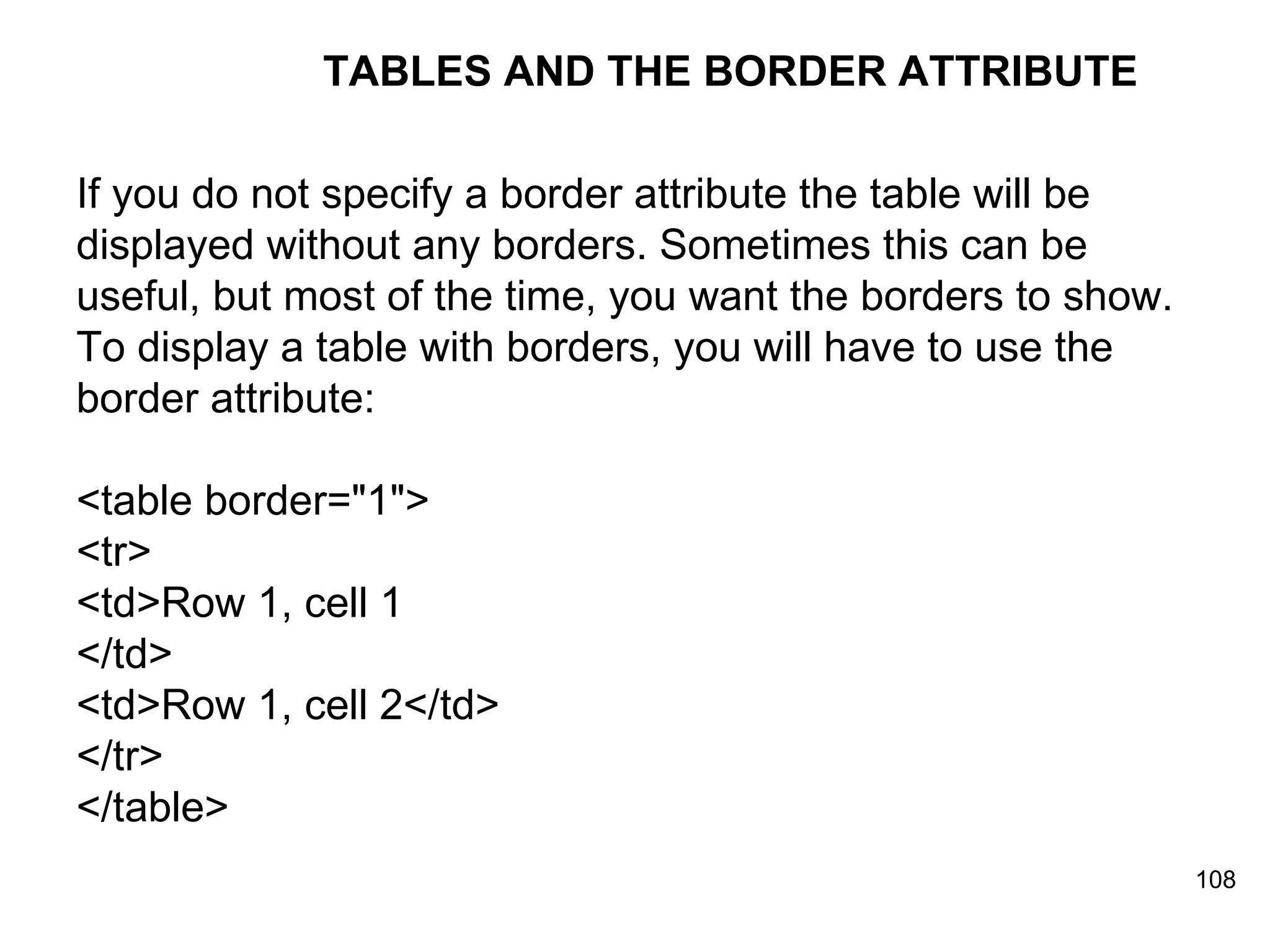 TABLES AND THE BORDER ATTRIBUTE

If you do not specify a border attribute the table will be displayed without any borders. Sometimes this can be useful, but most of the time, you want the borders to show. To display a table with borders, you will have to use the border attribute:

<table border="1">
<tr>
<td>Row 1, cell 1
</td>
<td>Row 1, cell 2</td>
</tr>
</table>

108